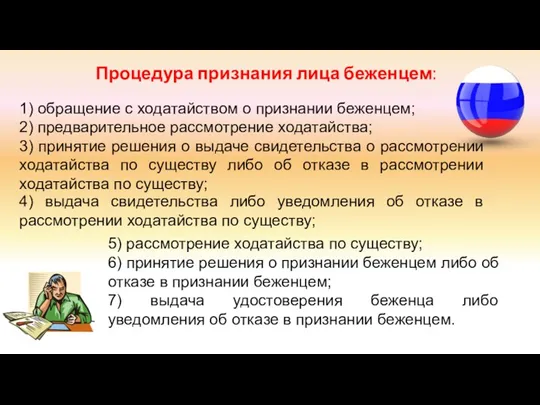 Процедура признания лица беженцем:

1) обращение с ходатайством о признании беженцем;
2) предварительное рассмотрение ходатайства;
3) принятие решения о выдаче свидетельства о рассмотрении ходатайства по существу либо об отказе в рассмотрении ходатайства по существу;
4) выдача свидетельства либо уведомления об отказе в рассмотрении ходатайства по существу;

5) рассмотрение ходатайства по существу;
6) принятие решения о признании беженцем либо об отказе в признании беженцем;
7) выдача удостоверения беженца либо уведомления об отказе в признании беженцем.